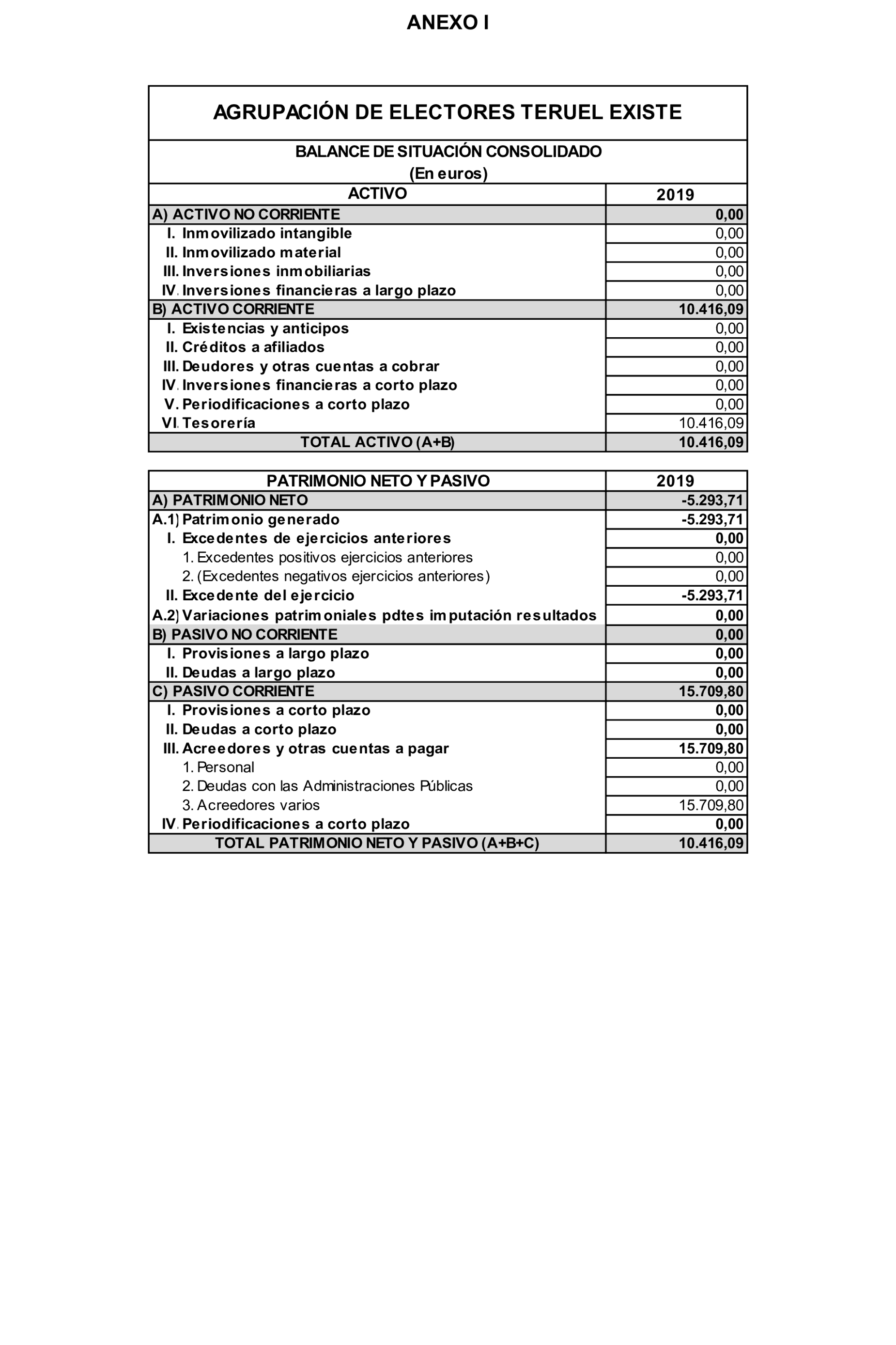 ANEXO I

AGRUPACIÓN DE ELECTORES TERUEL EXISTE

BALANCE DE SITUACIÓN CONSOLIDADO
(En euros)

| ACTIVO | 2019 |
|---|---|
| A) ACTIVO NO CORRIENTE | 0,00 |
| I. Inmovilizado intangible | 0,00 |
| II. Inmovilizado material | 0,00 |
| III. Inversiones inmobiliarias | 0,00 |
| IV. Inversiones financieras a largo plazo | 0,00 |
| B) ACTIVO CORRIENTE | 10.416,09 |
| I. Existencias y anticipos | 0,00 |
| II. Créditos a afiliados | 0,00 |
| III. Deudores y otras cuentas a cobrar | 0,00 |
| IV. Inversiones financieras a corto plazo | 0,00 |
| V. Periodificaciones a corto plazo | 0,00 |
| VI. Tesorería | 10.416,09 |
| TOTAL ACTIVO (A+B) | 10.416,09 |

| PATRIMONIO NETO Y PASIVO | 2019 |
|---|---|
| A) PATRIMONIO NETO | -5.293,71 |
| A.1) Patrimonio generado | -5.293,71 |
| I. Excedentes de ejercicios anteriores | 0,00 |
| 1. Excedentes positivos ejercicios anteriores | 0,00 |
| 2. (Excedentes negativos ejercicios anteriores) | 0,00 |
| II. Excedente del ejercicio | -5.293,71 |
| A.2) Variaciones patrimoniales pdtes imputación resultados | 0,00 |
| B) PASIVO NO CORRIENTE | 0,00 |
| I. Provisiones a largo plazo | 0,00 |
| II. Deudas a largo plazo | 0,00 |
| C) PASIVO CORRIENTE | 15.709,80 |
| I. Provisiones a corto plazo | 0,00 |
| II. Deudas a corto plazo | 0,00 |
| III. Acreedores y otras cuentas a pagar | 15.709,80 |
| 1. Personal | 0,00 |
| 2. Deudas con las Administraciones Públicas | 0,00 |
| 3. Acreedores varios | 15.709,80 |
| IV. Periodificaciones a corto plazo | 0,00 |
| TOTAL PATRIMONIO NETO Y PASIVO (A+B+C) | 10.416,09 |